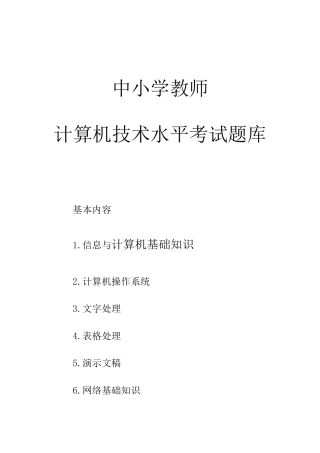 中小学教师

计算机技术水平考试题库

基本内容

1.信息与计算机基础知识

2.计算机操作系统

3.文字处理

4.表格处理

5.演示文稿

6.网络基础知识